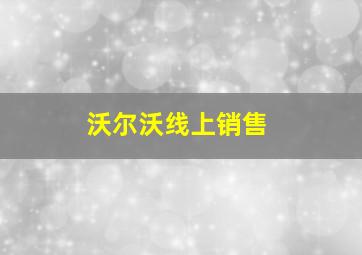 沃尔沃线上销售